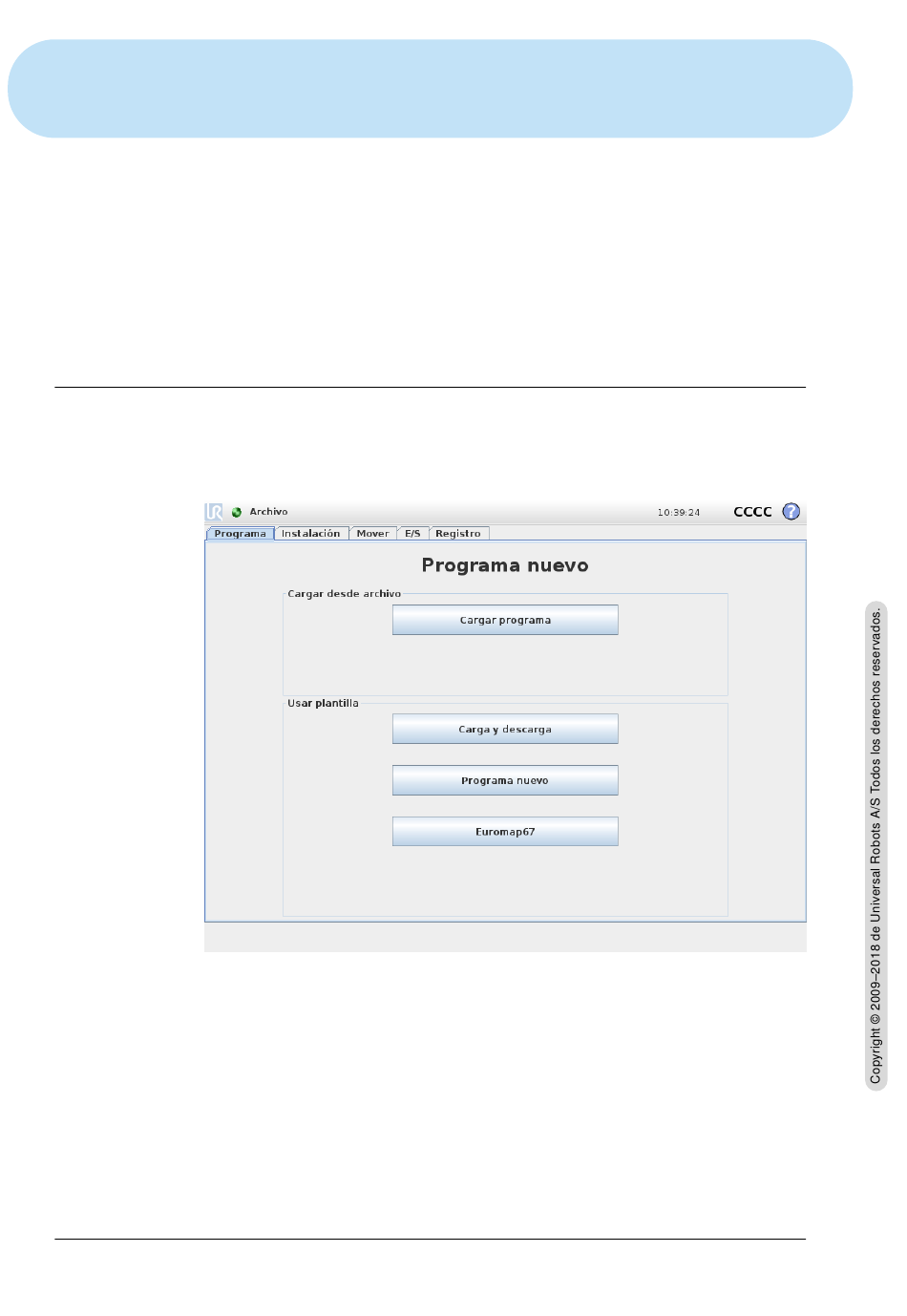 Archivo
10:39:24
CCCC
Programa
Instalación
Mover
E/S
Registro

Programa nuevo

Cargar desde archivo
Cargar programa

Usar plantilla
Carga y descarga
Programa nuevo
Euromap67

Copyright © 2009–2018 de Universal Robots A/S Todos los derechos reservados.